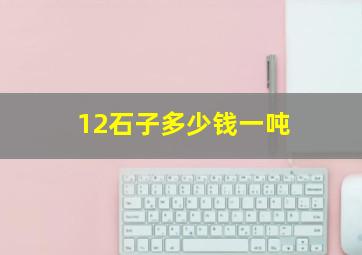 12石子多少钱一吨